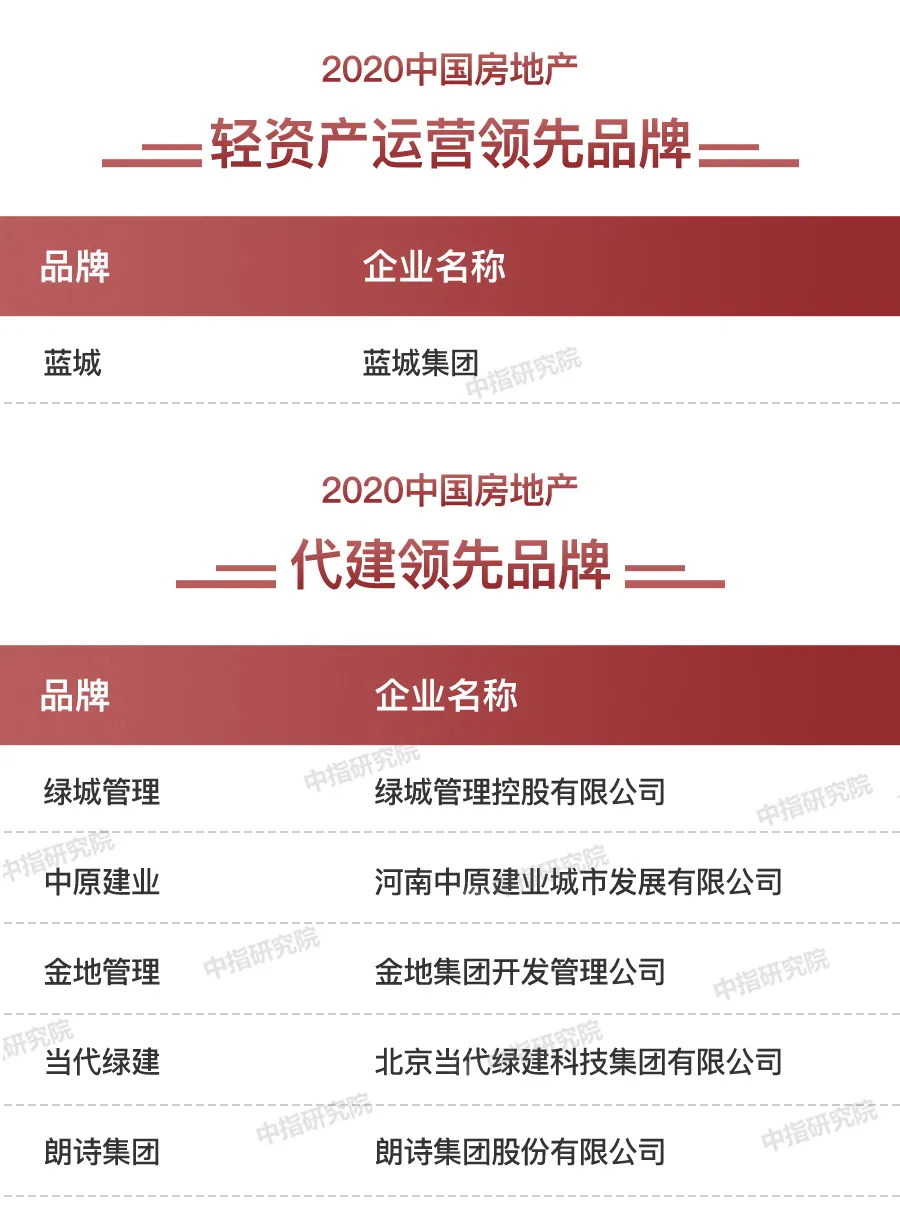 2020中国房地产

轻资产运营领先品牌

| 品牌 | 企业名称 |
|---|---|
| 蓝城 | 蓝城集团 |

2020中国房地产

代建领先品牌

| 品牌 | 企业名称 |
|---|---|
| 绿城管理 | 绿城管理控股有限公司 |
| 中原建业 | 河南中原建业城市发展有限公司 |
| 金地管理 | 金地集团开发管理公司 |
| 当代绿建 | 北京当代绿建科技集团有限公司 |
| 朗诗集团 | 朗诗集团股份有限公司 |

中指研究院